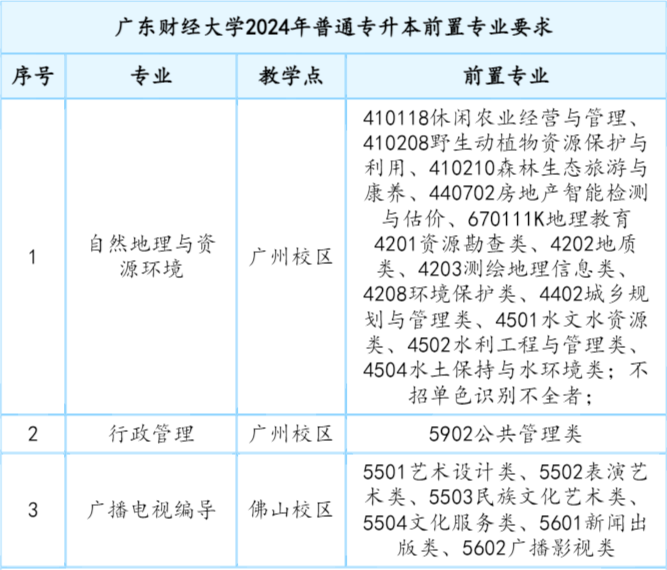 广东财经大学2024年普通专升本前置专业要求

| 序号 | 专业 | 教学点 | 前置专业 |
|---|---|---|---|
| 1 | 自然地理与资源环境 | 广州校区 | 410118休闲农业经营与管理、410208野生动植物资源保护与利用、410210森林生态旅游与康养、440702房地产智能检测与估价、670111K地理教育 4201资源勘查类、4202地质类、4203测绘地理信息类、4208环境保护类、4402城乡规划与管理类、4501水文水资源类、4502水利工程与管理类、4504水土保持与水环境类；不招单色识别不全者； |
| 2 | 行政管理 | 广州校区 | 5902公共管理类 |
| 3 | 广播电视编导 | 佛山校区 | 5501艺术设计类、5502表演艺术类、5503民族文化艺术类、5504文化服务类、5601新闻出版类、5602广播影视类 |